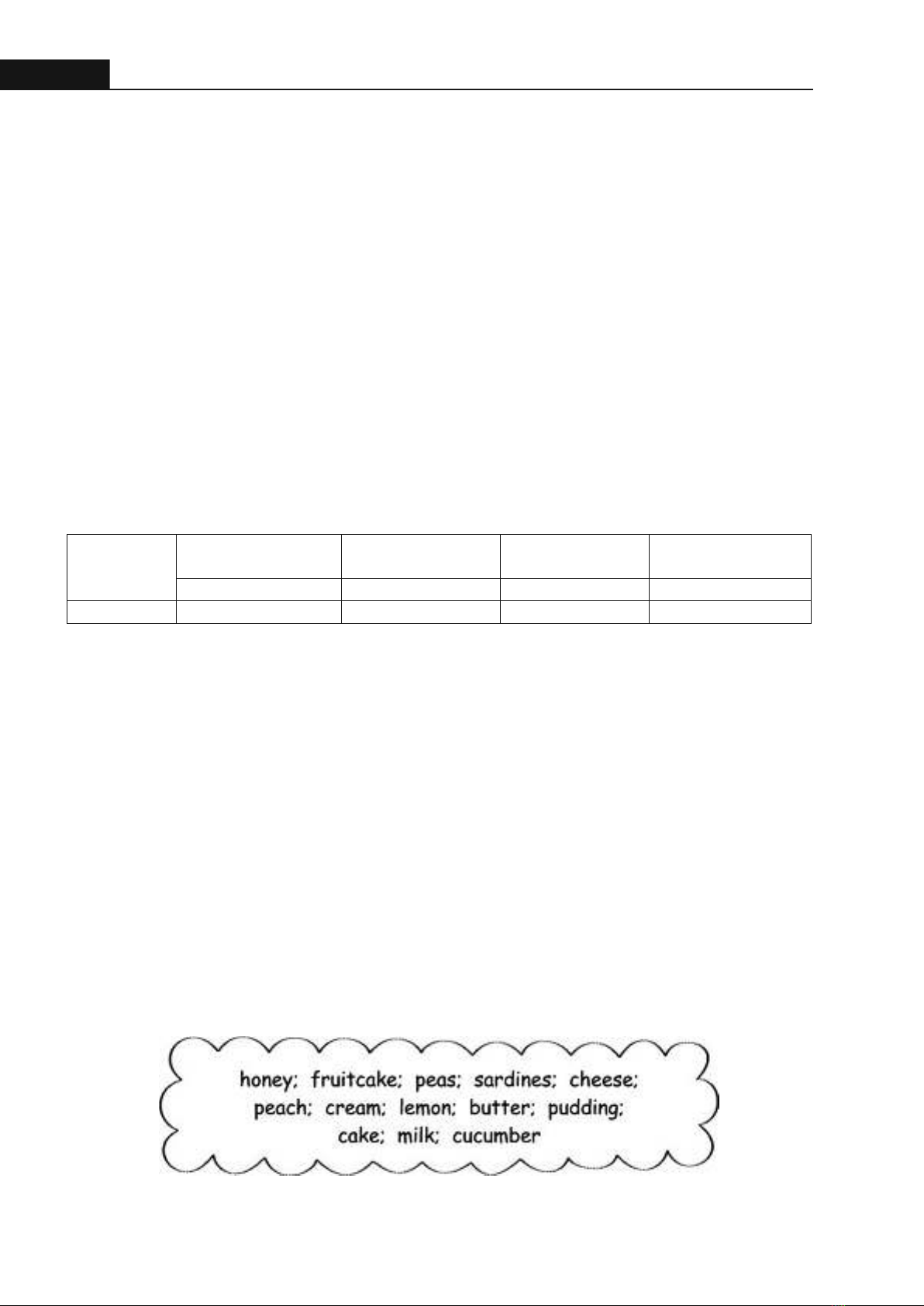 honey; fruitcake; peas; sardines; cheese;
peach; cream; lemon; butter; pudding;
cake; milk; cucumber